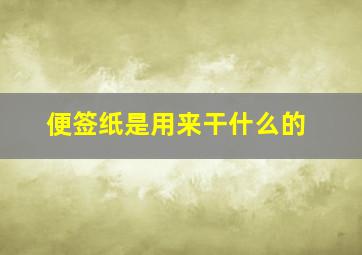 便签纸是用来干什么的